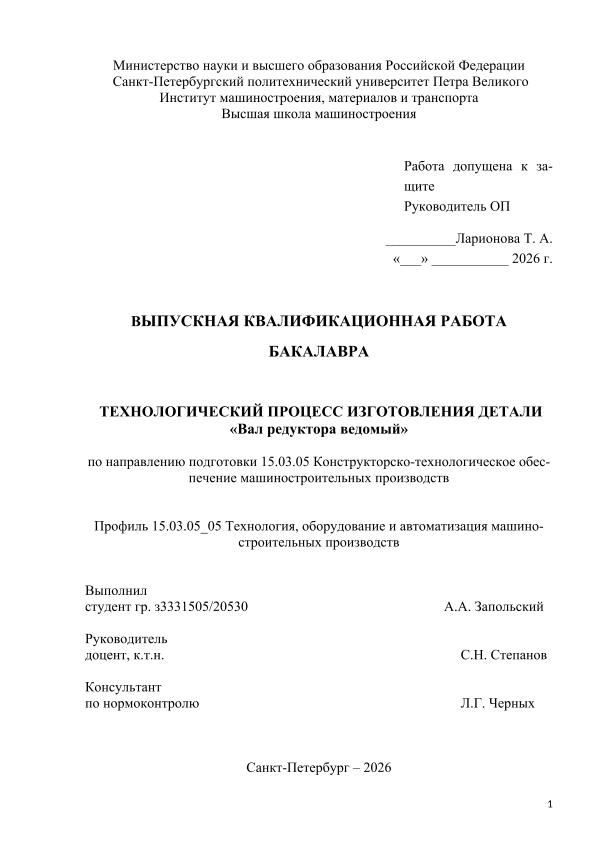 Министерство науки и высшего образования Российской Федерации
Санкт-Петербургский политехнический университет Петра Великого
Институт машиностроения, материалов и транспорта
Высшая школа машиностроения

Работа допущена к защите
Руководитель ОП

__________Ларионова Т. А.
«___» ___________ 2026 г.

ВЫПУСКНАЯ КВАЛИФИКАЦИОННАЯ РАБОТА

БАКАЛАВРА

ТЕХНОЛОГИЧЕСКИЙ ПРОЦЕСС ИЗГОТОВЛЕНИЯ ДЕТАЛИ
«Вал редуктора ведомый»

по направлению подготовки 15.03.05 Конструкторско-технологическое обеспечение машиностроительных производств

Профиль 15.03.05_05 Технология, оборудование и автоматизация машиностроительных производств

Выполнил
студент гр. з3331505/20530 А.А. Запольский

Руководитель
доцент, к.т.н. С.Н. Степанов

Консультант
по нормоконтролю Л.Г. Черных

Санкт-Петербург – 2026

1